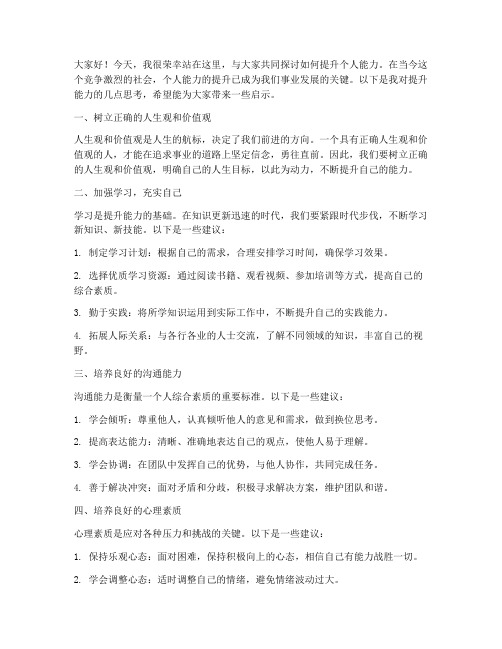 大家好！今天，我很荣幸站在这里，与大家共同探讨如何提升个人能力。在当今这个竞争激烈的社会，个人能力的提升已成为我们事业发展的关键。以下是我对提升能力的几点思考，希望能为大家带来一些启示。

一、树立正确的人生观和价值观

人生观和价值观是人生的航标，决定了我们前进的方向。一个具有正确人生观和价值观的人，才能在追求事业的道路上坚定信念，勇往直前。因此，我们要树立正确的人生观和价值观，明确自己的人生目标，以此为动力，不断提升自己的能力。

二、加强学习，充实自己

学习是提升能力的基础。在知识更新迅速的时代，我们要紧跟时代步伐，不断学习新知识、新技能。以下是一些建议：

1. 制定学习计划：根据自己的需求，合理安排学习时间，确保学习效果。

2. 选择优质学习资源：通过阅读书籍、观看视频、参加培训等方式，提高自己的综合素质。

3. 勤于实践：将所学知识运用到实际工作中，不断提升自己的实践能力。

4. 拓展人际关系：与各行各业的人士交流，了解不同领域的知识，丰富自己的视野。

三、培养良好的沟通能力

沟通能力是衡量一个人综合素质的重要标准。以下是一些建议：

1. 学会倾听：尊重他人，认真倾听他人的意见和需求，做到换位思考。

2. 提高表达能力：清晰、准确地表达自己的观点，使他人易于理解。

3. 学会协调：在团队中发挥自己的优势，与他人协作，共同完成任务。

4. 善于解决冲突：面对矛盾和分歧，积极寻求解决方案，维护团队和谐。

四、培养良好的心理素质

心理素质是应对各种压力和挑战的关键。以下是一些建议：

1. 保持乐观心态：面对困难，保持积极向上的心态，相信自己有能力战胜一切。

2. 学会调整心态：适时调整自己的情绪，避免情绪波动过大。